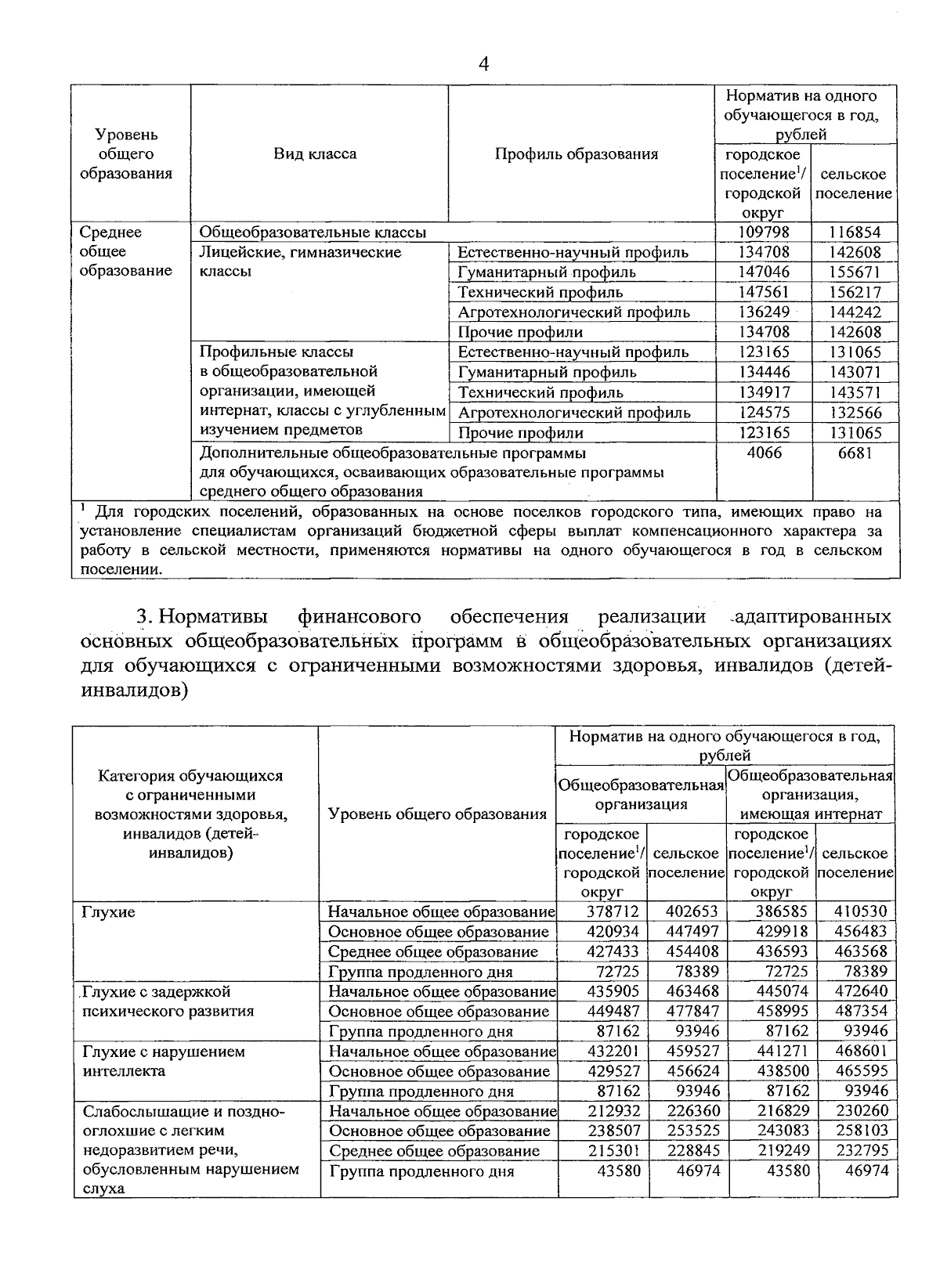 4

| Уровень общего образования | Вид класса | Профиль образования | Норматив на одного обучающегося в год, рублей: городское поселение$^1$/ городской округ | Норматив на одного обучающегося в год, рублей: сельское поселение |
|---|---|---|---|---|
| Среднее общее образование | Общеобразовательные классы | | 109798 | 116854 |
| | Лицейские, гимназические классы | Естественно-научный профиль | 134708 | 142608 |
| | | Гуманитарный профиль | 147046 | 155671 |
| | | Технический профиль | 147561 | 156217 |
| | | Агротехнологический профиль | 136249 | 144242 |
| | | Прочие профили | 134708 | 142608 |
| | Профильные классы в общеобразовательной организации, имеющей интернат, классы с углубленным изучением предметов | Естественно-научный профиль | 123165 | 131065 |
| | | Гуманитарный профиль | 134446 | 143071 |
| | | Технический профиль | 134917 | 143571 |
| | | Агротехнологический профиль | 124575 | 132566 |
| | | Прочие профили | 123165 | 131065 |
| | Дополнительные общеобразовательные программы для обучающихся, осваивающих образовательные программы среднего общего образования | | 4066 | 6681 |

$^1$ Для городских поселений, образованных на основе поселков городского типа, имеющих право на установление специалистам организаций бюджетной сферы выплат компенсационного характера за работу в сельской местности, применяются нормативы на одного обучающегося в год в сельском поселении.

3. Нормативы финансового обеспечения реализации адаптированных основных общеобразовательных программ в общеобразовательных организациях для обучающихся с ограниченными возможностями здоровья, инвалидов (детей-инвалидов)

| Категория обучающихся с ограниченными возможностями здоровья, инвалидов (детей-инвалидов) | Уровень общего образования | Норматив на одного обучающегося в год, рублей: Общеобразовательная организация: городское поселение$^1$/ городской округ | Общеобразовательная организация: сельское поселение | Общеобразовательная организация, имеющая интернат: городское поселение$^1$/ городской округ | Общеобразовательная организация, имеющая интернат: сельское поселение |
|---|---|---|---|---|---|
| Глухие | Начальное общее образование | 378712 | 402653 | 386585 | 410530 |
| | Основное общее образование | 420934 | 447497 | 429918 | 456483 |
| | Среднее общее образование | 427433 | 454408 | 436593 | 463568 |
| | Группа продленного дня | 72725 | 78389 | 72725 | 78389 |
| Глухие с задержкой психического развития | Начальное общее образование | 435905 | 463468 | 445074 | 472640 |
| | Основное общее образование | 449487 | 477847 | 458995 | 487354 |
| | Группа продленного дня | 87162 | 93946 | 87162 | 93946 |
| Глухие с нарушением интеллекта | Начальное общее образование | 432201 | 459527 | 441271 | 468601 |
| | Основное общее образование | 429527 | 456624 | 438500 | 465595 |
| | Группа продленного дня | 87162 | 93946 | 87162 | 93946 |
| Слабослышащие и поздно-оглохшие с легким недоразвитием речи, обусловленным нарушением слуха | Начальное общее образование | 212932 | 226360 | 216829 | 230260 |
| | Основное общее образование | 238507 | 253525 | 243083 | 258103 |
| | Среднее общее образование | 215301 | 228845 | 219249 | 232795 |
| | Группа продленного дня | 43580 | 46974 | 43580 | 46974 |